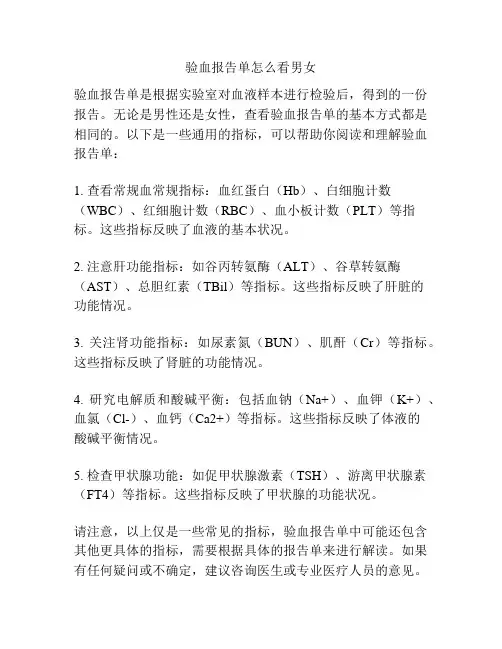 验血报告单怎么看男女

验血报告单是根据实验室对血液样本进行检验后，得到的一份报告。无论是男性还是女性，查看验血报告单的基本方式都是相同的。以下是一些通用的指标，可以帮助你阅读和理解验血报告单：

1. 查看常规血常规指标：血红蛋白（Hb）、白细胞计数（WBC）、红细胞计数（RBC）、血小板计数（PLT）等指标。这些指标反映了血液的基本状况。

2. 注意肝功能指标：如谷丙转氨酶（ALT）、谷草转氨酶（AST）、总胆红素（TBil）等指标。这些指标反映了肝脏的功能情况。

3. 关注肾功能指标：如尿素氮（BUN）、肌酐（Cr）等指标。这些指标反映了肾脏的功能情况。

4. 研究电解质和酸碱平衡：包括血钠（Na+）、血钾（K+）、血氯（Cl-）、血钙（Ca2+）等指标。这些指标反映了体液的酸碱平衡情况。

5. 检查甲状腺功能：如促甲状腺激素（TSH）、游离甲状腺素（FT4）等指标。这些指标反映了甲状腺的功能状况。

请注意，以上仅是一些常见的指标，验血报告单中可能还包含其他更具体的指标，需要根据具体的报告单来进行解读。如果有任何疑问或不确定，建议咨询医生或专业医疗人员的意见。